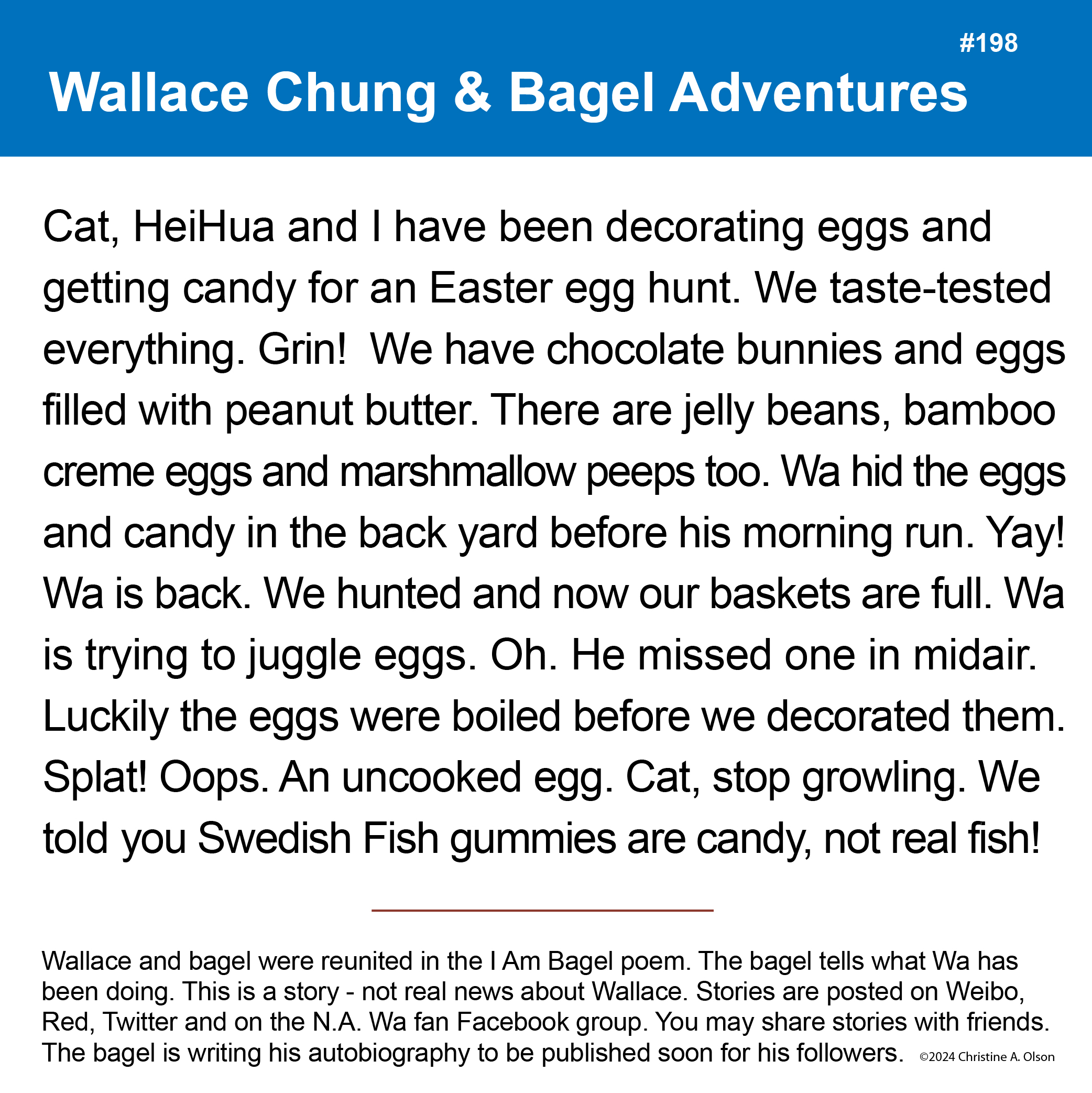 #198

Wallace Chung & Bagel Adventures

Cat, HeiHua and I have been decorating eggs and getting candy for an Easter egg hunt. We taste-tested everything. Grin!  We have chocolate bunnies and eggs filled with peanut butter. There are jelly beans, bamboo creme eggs and marshmallow peeps too. Wa hid the eggs and candy in the back yard before his morning run. Yay! Wa is back. We hunted and now our baskets are full. Wa is trying to juggle eggs. Oh. He missed one in midair. Luckily the eggs were boiled before we decorated them. Splat! Oops. An uncooked egg. Cat, stop growling. We told you Swedish Fish gummies are candy, not real fish!

Wallace and bagel were reunited in the I Am Bagel poem. The bagel tells what Wa has been doing. This is a story - not real news about Wallace. Stories are posted on Weibo, Red, Twitter and on the N.A. Wa fan Facebook group. You may share stories with friends. The bagel is writing his autobiography to be published soon for his followers. ©2024 Christine A. Olson